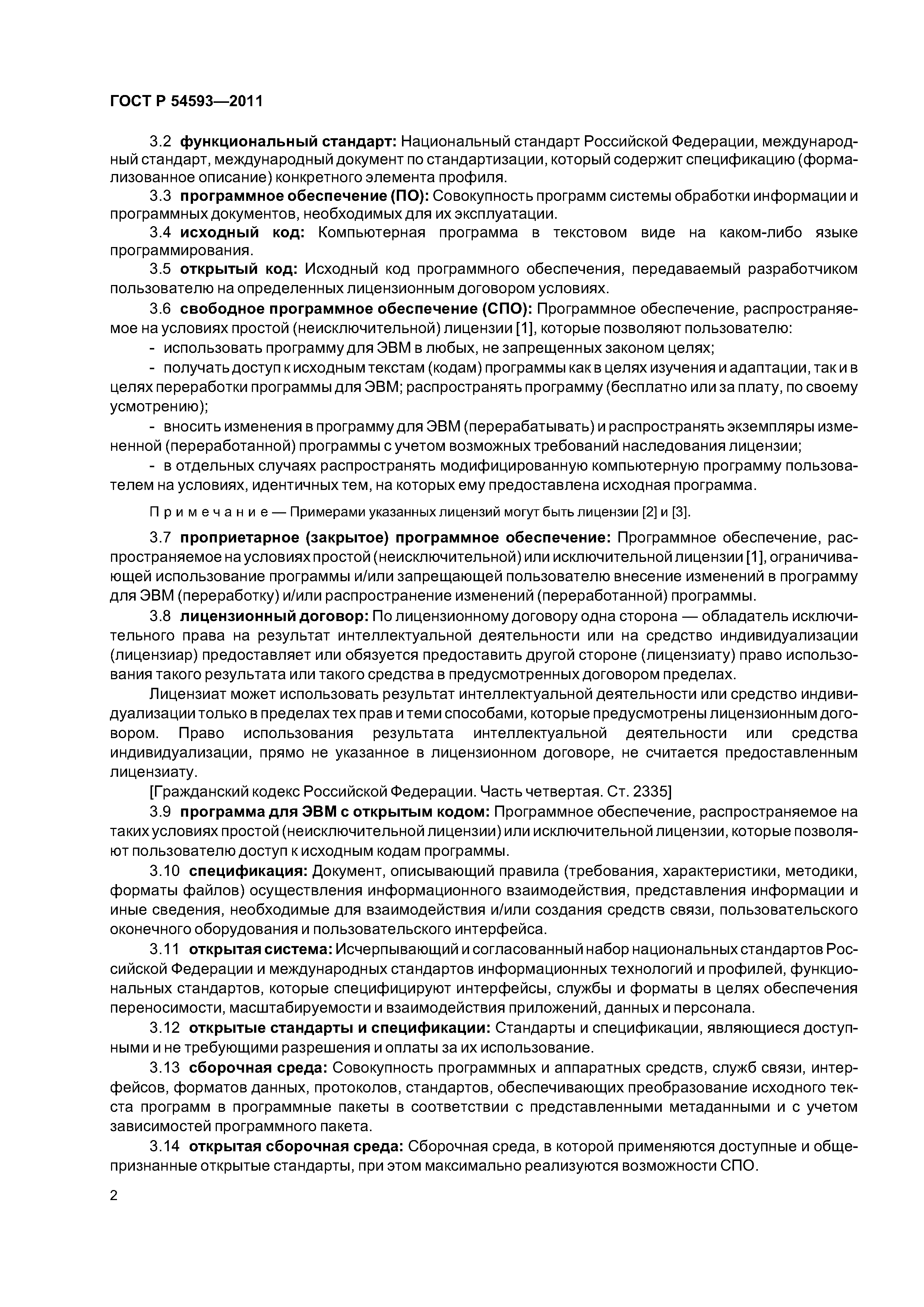 ГОСТ Р 54593—2011

3.2 функциональный стандарт: Национальный стандарт Российской Федерации, международный стандарт, международный документ по стандартизации, который содержит спецификацию (формализованное описание) конкретного элемента профиля.

3.3 программное обеспечение (ПО): Совокупность программ системы обработки информации и программных документов, необходимых для их эксплуатации.

3.4 исходный код: Компьютерная программа в текстовом виде на каком-либо языке программирования.

3.5 открытый код: Исходный код программного обеспечения, передаваемый разработчиком пользователю на определенных лицензионным договором условиях.

3.6 свободное программное обеспечение (СПО): Программное обеспечение, распространяемое на условиях простой (неисключительной) лицензии [1], которые позволяют пользователю:

- использовать программу для ЭВМ в любых, не запрещенных законом целях;

- получать доступ к исходным текстам (кодам) программы как в целях изучения и адаптации, так и в целях переработки программы для ЭВМ; распространять программу (бесплатно или за плату, по своему усмотрению);

- вносить изменения в программу для ЭВМ (перерабатывать) и распространять экземпляры измененной (переработанной) программы с учетом возможных требований наследования лицензии;

- в отдельных случаях распространять модифицированную компьютерную программу пользователем на условиях, идентичных тем, на которых ему предоставлена исходная программа.

Примечание — Примерами указанных лицензий могут быть лицензии [2] и [3].

3.7 проприетарное (закрытое) программное обеспечение: Программное обеспечение, распространяемое на условиях простой (неисключительной) или исключительной лицензии [1], ограничивающей использование программы и/или запрещающей пользователю внесение изменений в программу для ЭВМ (переработку) и/или распространение изменений (переработанной) программы.

3.8 лицензионный договор: По лицензионному договору одна сторона — обладатель исключительного права на результат интеллектуальной деятельности или на средство индивидуализации (лицензиар) предоставляет или обязуется предоставить другой стороне (лицензиату) право использования такого результата или такого средства в предусмотренных договором пределах.

Лицензиат может использовать результат интеллектуальной деятельности или средство индивидуализации только в пределах тех прав и теми способами, которые предусмотрены лицензионным договором. Право использования результата интеллектуальной деятельности или средства индивидуализации, прямо не указанное в лицензионном договоре, не считается предоставленным лицензиату.

[Гражданский кодекс Российской Федерации. Часть четвертая. Ст. 2335]

3.9 программа для ЭВМ с открытым кодом: Программное обеспечение, распространяемое на таких условиях простой (неисключительной лицензии) или исключительной лицензии, которые позволяют пользователю доступ к исходным кодам программы.

3.10 спецификация: Документ, описывающий правила (требования, характеристики, методики, форматы файлов) осуществления информационного взаимодействия, представления информации и иные сведения, необходимые для взаимодействия и/или создания средств связи, пользовательского оконечного оборудования и пользовательского интерфейса.

3.11 открытая система: Исчерпывающий и согласованный набор национальных стандартов Российской Федерации и международных стандартов информационных технологий и профилей, функциональных стандартов, которые специфицируют интерфейсы, службы и форматы в целях обеспечения переносимости, масштабируемости и взаимодействия приложений, данных и персонала.

3.12 открытые стандарты и спецификации: Стандарты и спецификации, являющиеся доступными и не требующими разрешения и оплаты за их использование.

3.13 сборочная среда: Совокупность программных и аппаратных средств, служб связи, интерфейсов, форматов данных, протоколов, стандартов, обеспечивающих преобразование исходного текста программ в программные пакеты в соответствии с представленными метаданными и с учетом зависимостей программного пакета.

3.14 открытая сборочная среда: Сборочная среда, в которой применяются доступные и общепризнанные открытые стандарты, при этом максимально реализуются возможности СПО.

2